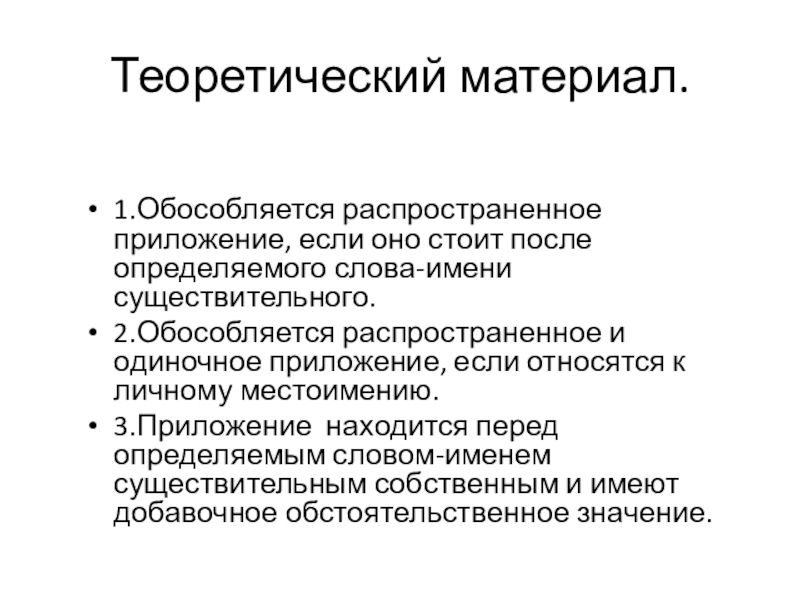 Теоретический материал.

• 1.Обособляется распространенное приложение, если оно стоит после определяемого слова-имени существительного.
• 2.Обособляется распространенное и одиночное приложение, если относятся к личному местоимению.
• 3.Приложение  находится перед определяемым словом-именем существительным собственным и имеют добавочное обстоятельственное значение.